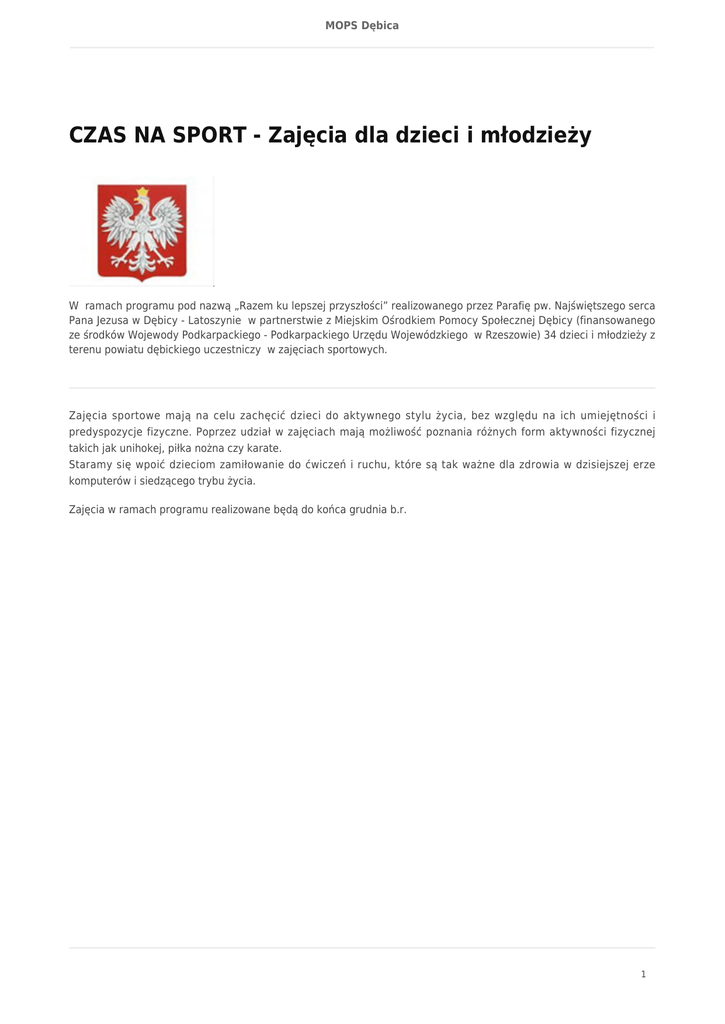 MOPS Dębica

CZAS NA SPORT - Zajęcia dla dzieci i młodzieży

W ramach programu pod nazwą „Razem ku lepszej przyszłości" realizowanego przez Parafię pw. Najświętszego serca Pana Jezusa w Dębicy - Latoszynie w partnerstwie z Miejskim Ośrodkiem Pomocy Społecznej Dębicy (finansowanego ze środków Wojewody Podkarpackiego - Podkarpackiego Urzędu Wojewódzkiego w Rzeszowie) 34 dzieci i młodzieży z terenu powiatu dębickiego uczestniczy w zajęciach sportowych.

Zajęcia sportowe mają na celu zachęcić dzieci do aktywnego stylu życia, bez względu na ich umiejętności i predyspozycje fizyczne. Poprzez udział w zajęciach mają możliwość poznania różnych form aktywności fizycznej takich jak unihokej, piłka nożna czy karate.
Staramy się wpoić dzieciom zamiłowanie do ćwiczeń i ruchu, które są tak ważne dla zdrowia w dzisiejszej erze komputerów i siedzącego trybu życia.

Zajęcia w ramach programu realizowane będą do końca grudnia b.r.

1